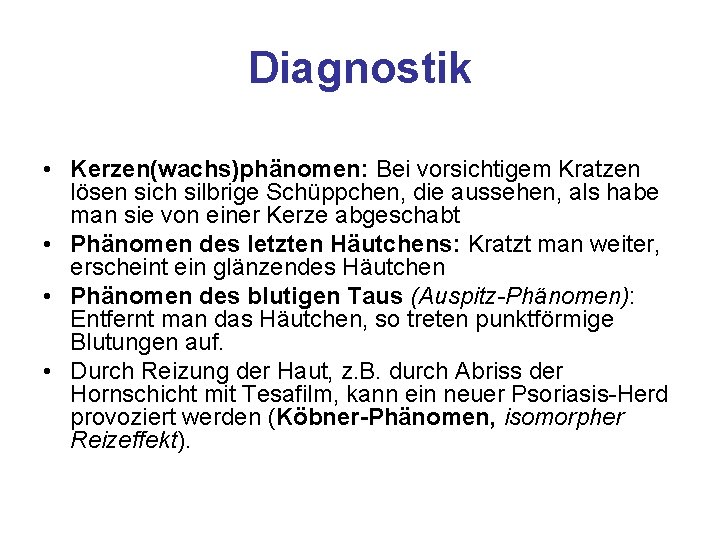 Diagnostik

• Kerzen(wachs)phänomen: Bei vorsichtigem Kratzen lösen sich silbrige Schüppchen, die aussehen, als habe man sie von einer Kerze abgeschabt
• Phänomen des letzten Häutchens: Kratzt man weiter, erscheint ein glänzendes Häutchen
• Phänomen des blutigen Taus (Auspitz-Phänomen): Entfernt man das Häutchen, so treten punktförmige Blutungen auf.
• Durch Reizung der Haut, z.B. durch Abriss der Hornschicht mit Tesafilm, kann ein neuer Psoriasis-Herd provoziert werden (Köbner-Phänomen, isomorpher Reizeffekt).